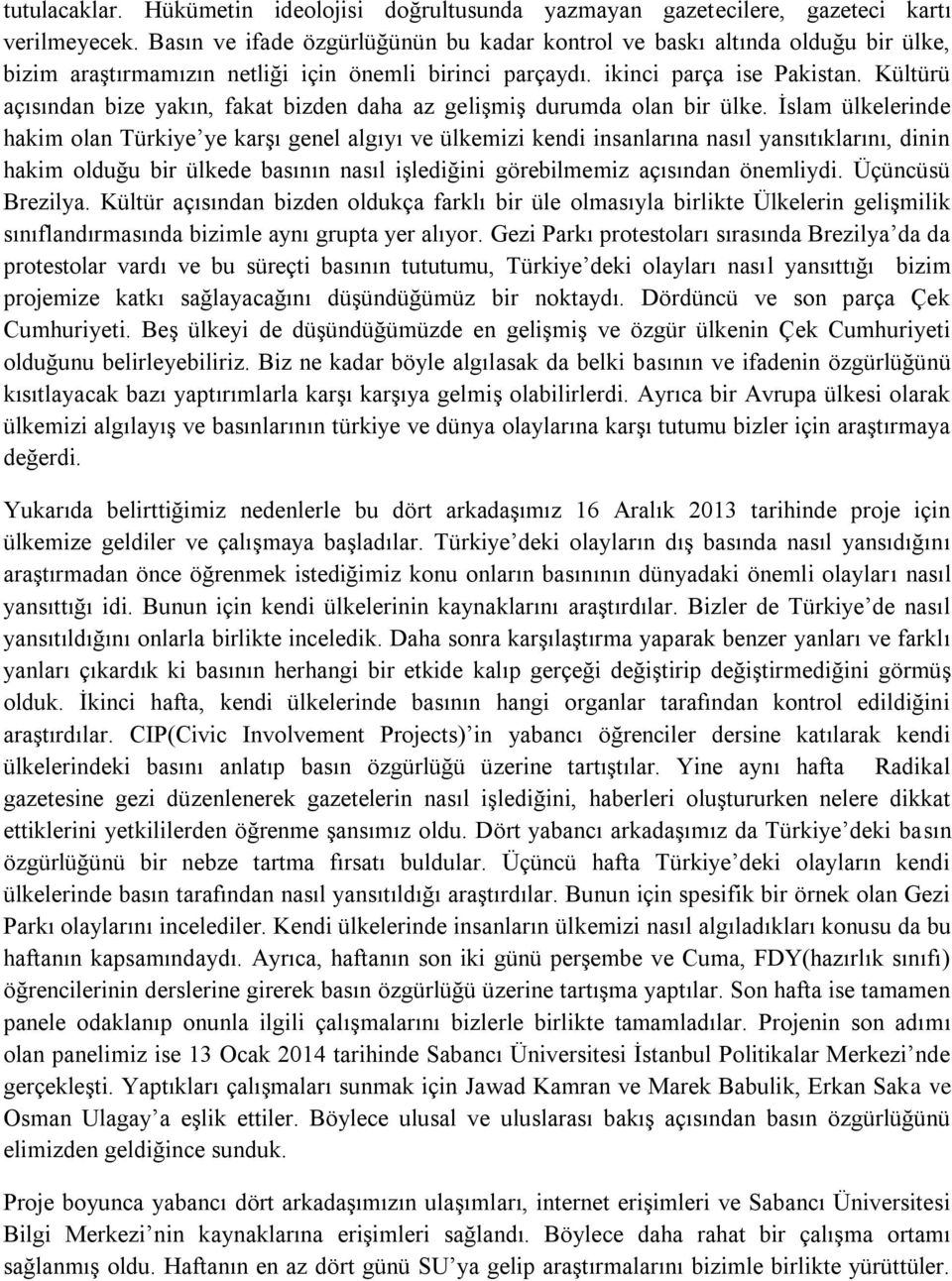 tutulacaklar. Hükümetin ideolojisi doğrultusunda yazmayan gazetecilere, gazeteci kartı verilmeyecek. Basın ve ifade özgürlüğünün bu kadar kontrol ve baskı altında olduğu bir ülke, bizim araştırmamızın netliği için önemli birinci parçaydı. ikinci parça ise Pakistan. Kültürü açısından bize yakın, fakat bizden daha az gelişmiş durumda olan bir ülke. İslam ülkelerinde hakim olan Türkiye'ye karşı genel algıyı ve ülkemizi kendi insanlarına nasıl yansıtıklarını, dinin hakim olduğu bir ülkede basının nasıl işlediğini görebilmemiz açısından önemliydi. Üçüncüsü Brezilya. Kültür açısından bizden oldukça farklı bir üle olmasıyla birlikte Ülkelerin gelişmilik sınıflandırmasında bizimle aynı grupta yer alıyor. Gezi Parkı protestoları sırasında Brezilya'da da protestolar vardı ve bu süreçti basının tututumu, Türkiye'deki olayları nasıl yansıttığı bizim projemize katkı sağlayacağını düşündüğümüz bir noktaydı. Dördüncü ve son parça Çek Cumhuriyeti. Beş ülkeyi de düşündüğümüzde en gelişmiş ve özgür ülkenin Çek Cumhuriyeti olduğunu belirleyebiliriz. Biz ne kadar böyle algılasak da belki basının ve ifadenin özgürlüğünü kısıtlayacak bazı yaptırımlarla karşı karşıya gelmiş olabilirlerdi. Ayrıca bir Avrupa ülkesi olarak ülkemizi algılayış ve basınlarının türkiye ve dünya olaylarına karşı tutumu bizler için araştırmaya değerdi.

Yukarıda belirttiğimiz nedenlerle bu dört arkadaşımız 16 Aralık 2013 tarihinde proje için ülkemize geldiler ve çalışmaya başladılar. Türkiye'deki olayların dış basında nasıl yansıdığını araştırmadan önce öğrenmek istediğimiz konu onların basınının dünyadaki önemli olayları nasıl yansıttığı idi. Bunun için kendi ülkelerinin kaynaklarını araştırdılar. Bizler de Türkiye'de nasıl yansıtıldığını onlarla birlikte inceledik. Daha sonra karşılaştırma yaparak benzer yanları ve farklı yanları çıkardık ki basının herhangi bir etkide kalıp gerçeği değiştirip değiştirmediğini görmüş olduk. İkinci hafta, kendi ülkelerinde basının hangi organlar tarafından kontrol edildiğini araştırdılar. CIP(Civic Involvement Projects)'in yabancı öğrenciler dersine katılarak kendi ülkelerindeki basını anlatıp basın özgürlüğü üzerine tartıştılar. Yine aynı hafta Radikal gazetesine gezi düzenlenerek gazetelerin nasıl işlediğini, haberleri oluştururken nelere dikkat ettiklerini yetkililerden öğrenme şansımız oldu. Dört yabancı arkadaşımız da Türkiye'deki basın özgürlüğünü bir nebze tartma fırsatı buldular. Üçüncü hafta Türkiye'deki olayların kendi ülkelerinde basın tarafından nasıl yansıtıldığı araştırdılar. Bunun için spesifik bir örnek olan Gezi Parkı olaylarını incelediler. Kendi ülkelerinde insanların ülkemizi nasıl algıladıkları konusu da bu haftanın kapsamındaydı. Ayrıca, haftanın son iki günü perşembe ve Cuma, FDY(hazırlık sınıfı) öğrencilerinin derslerine girerek basın özgürlüğü üzerine tartışma yaptılar. Son hafta ise tamamen panele odaklanıp onunla ilgili çalışmalarını bizlerle birlikte tamamladılar. Projenin son adımı olan panelimiz ise 13 Ocak 2014 tarihinde Sabancı Üniversitesi İstanbul Politikalar Merkezi'nde gerçekleşti. Yaptıkları çalışmaları sunmak için Jawad Kamran ve Marek Babulik, Erkan Saka ve Osman Ulagay'a eşlik ettiler. Böylece ulusal ve uluslarası bakış açısından basın özgürlüğünü elimizden geldiğince sunduk.

Proje boyunca yabancı dört arkadaşımızın ulaşımları, internet erişimleri ve Sabancı Üniversitesi Bilgi Merkezi'nin kaynaklarına erişimleri sağlandı. Böylece daha rahat bir çalışma ortamı sağlanmış oldu. Haftanın en az dört günü SU'ya gelip araştırmalarını bizimle birlikte yürüttüler.